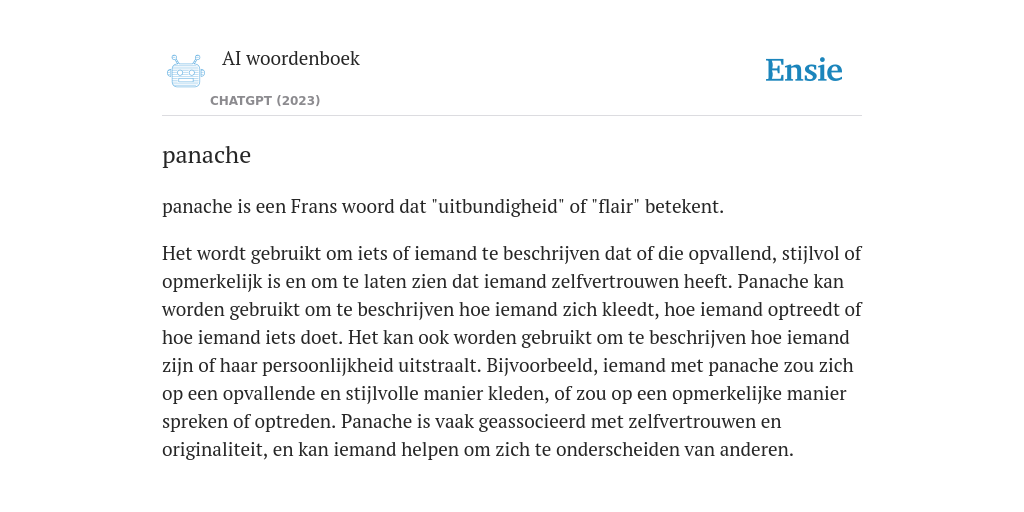 AI woordenboek

CHATGPT (2023)

Ensie

panache

panache is een Frans woord dat "uitbundigheid" of "flair" betekent.

Het wordt gebruikt om iets of iemand te beschrijven dat of die opvallend, stijlvol of opmerkelijk is en om te laten zien dat iemand zelfvertrouwen heeft. Panache kan worden gebruikt om te beschrijven hoe iemand zich kleedt, hoe iemand optreedt of hoe iemand iets doet. Het kan ook worden gebruikt om te beschrijven hoe iemand zijn of haar persoonlijkheid uitstraalt. Bijvoorbeeld, iemand met panache zou zich op een opvallende en stijlvolle manier kleden, of zou op een opmerkelijke manier spreken of optreden. Panache is vaak geassocieerd met zelfvertrouwen en originaliteit, en kan iemand helpen om zich te onderscheiden van anderen.